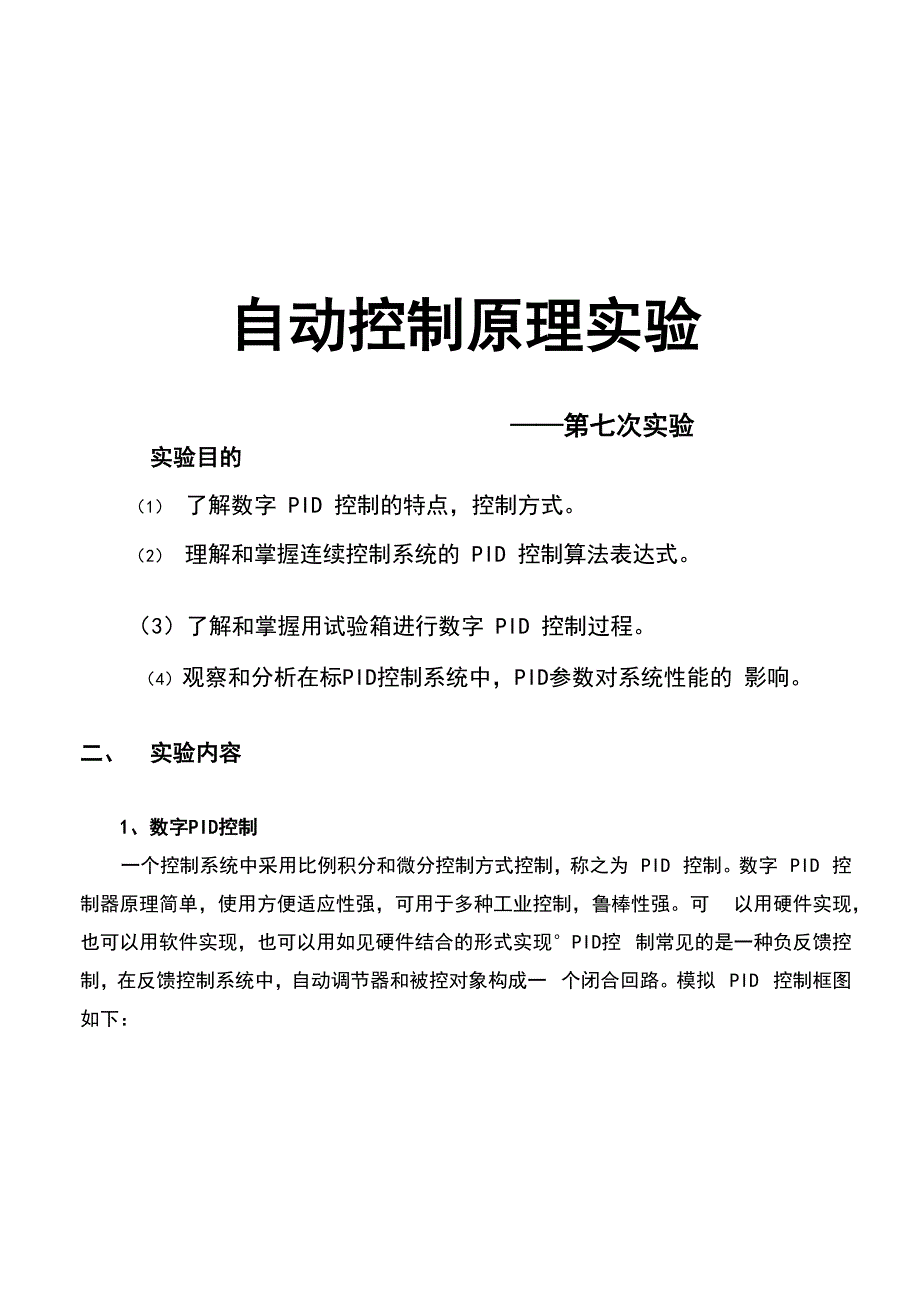 自动控制原理实验

——第七次实验

实验目的

(1) 了解数字 PID 控制的特点，控制方式。

(2) 理解和掌握连续控制系统的 PID 控制算法表达式。

(3) 了解和掌握用试验箱进行数字 PID 控制过程。

(4) 观察和分析在标PID控制系统中，PID参数对系统性能的 影响。

二、 实验内容

1、数字PID控制

一个控制系统中采用比例积分和微分控制方式控制，称之为 PID 控制。数字 PID 控制器原理简单，使用方便适应性强，可用于多种工业控制，鲁棒性强。可 以用硬件实现，也可以用软件实现，也可以用如见硬件结合的形式实现° PID控 制常见的是一种负反馈控制，在反馈控制系统中，自动调节器和被控对象构成一 个闭合回路。模拟 PID 控制框图如下：